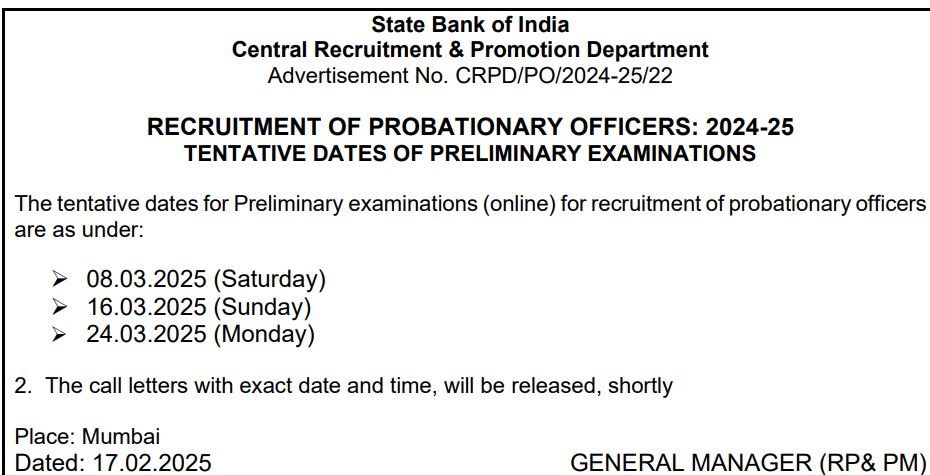 State Bank of India
Central Recruitment & Promotion Department
Advertisement No. CRPD/PO/2024-25/22

RECRUITMENT OF PROBATIONARY OFFICERS: 2024-25
TENTATIVE DATES OF PRELIMINARY EXAMINATIONS

The tentative dates for Preliminary examinations (online) for recruitment of probationary officers are as under:

➢ 08.03.2025 (Saturday)
➢ 16.03.2025 (Sunday)
➢ 24.03.2025 (Monday)

2. The call letters with exact date and time, will be released, shortly

Place: Mumbai
Dated: 17.02.2025 GENERAL MANAGER (RP& PM)